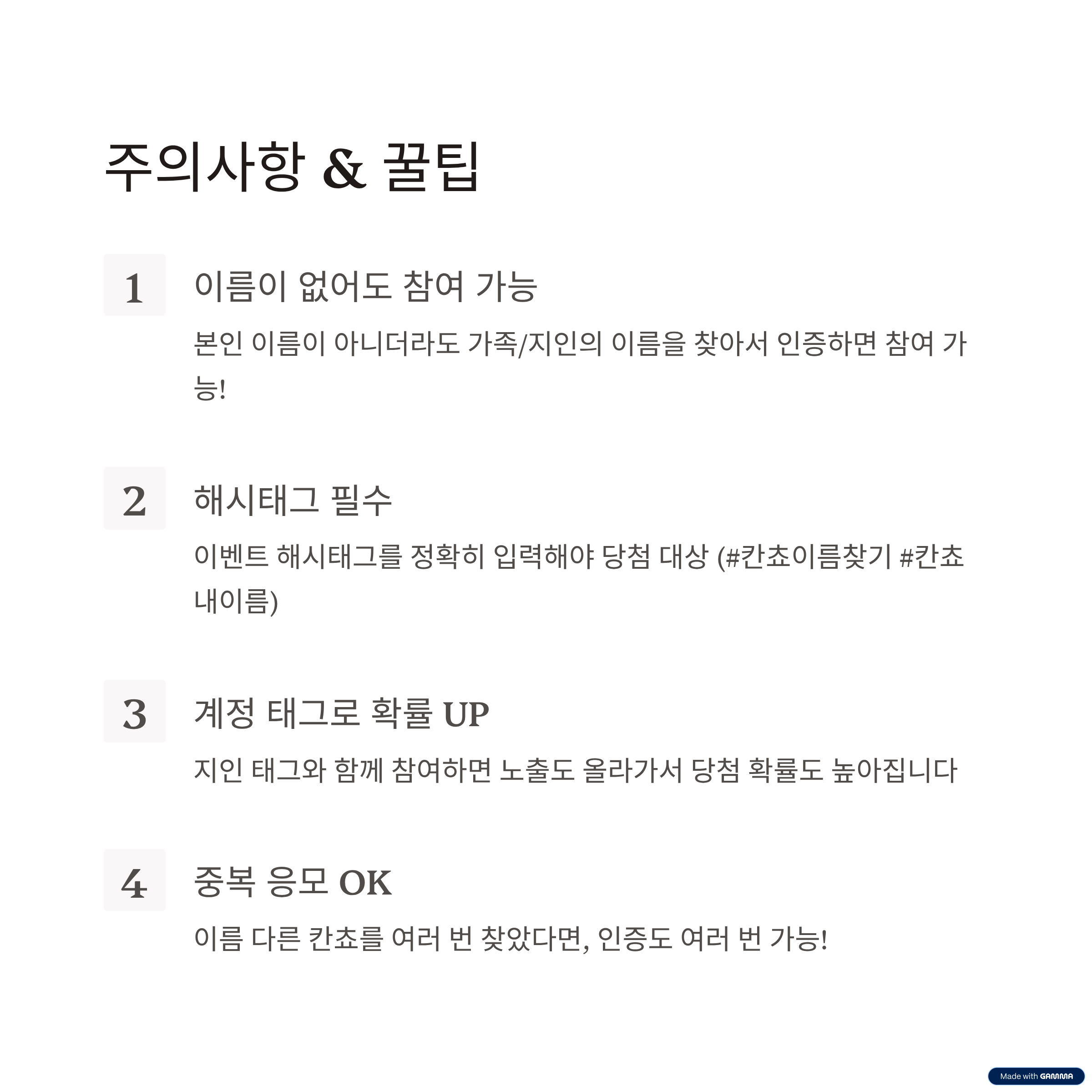 주의사항 & 꿀팁

1

이름이 없어도 참여 가능

본인 이름이 아니더라도 가족/지인의 이름을 찾아서 인증하면 참여 가능!

2

해시태그 필수

이벤트 해시태그를 정확히 입력해야 당첨 대상 (#칸쵸이름찾기 #칸쵸내이름)

3

계정 태그로 확률 UP

지인 태그와 함께 참여하면 노출도 올라가서 당첨 확률도 높아집니다

4

중복 응모 OK

이름 다른 칸쵸를 여러 번 찾았다면, 인증도 여러 번 가능!

Made with GAMMA